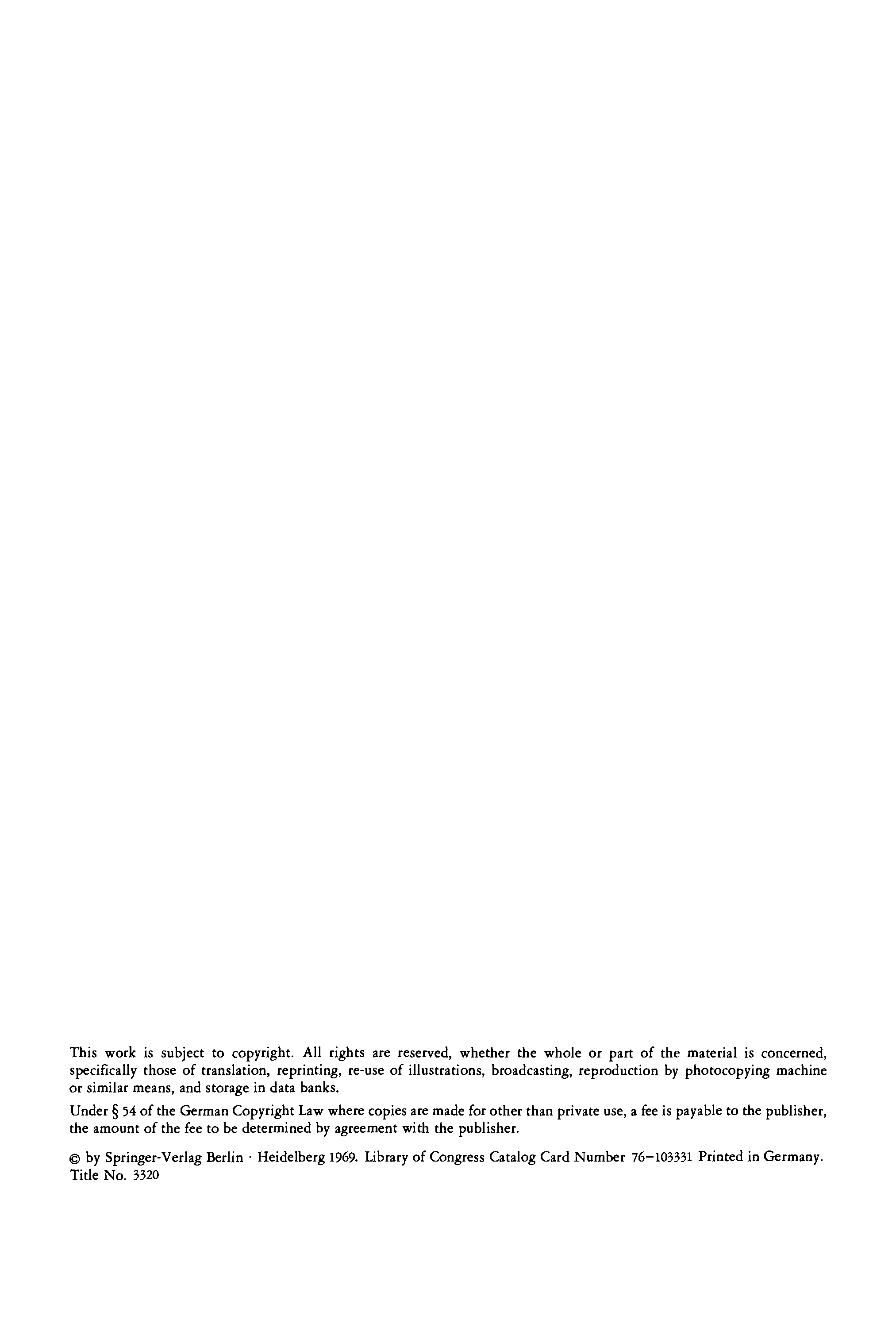 This work is subject to copyright. All rights are reserved, whether the whole or part of the material is concerned, specifically those of translation, reprinting, re-use of illustrations, broadcasting, reproduction by photocopying machine or similar means, and storage in data banks.

Under § 54 of the German Copyright Law where copies are made for other than private use, a fee is payable to the publisher, the amount of the fee to be determined by agreement with the publisher.

© by Springer-Verlag Berlin · Heidelberg 1969. Library of Congress Catalog Card Number 76–103331 Printed in Germany. Title No. 3320